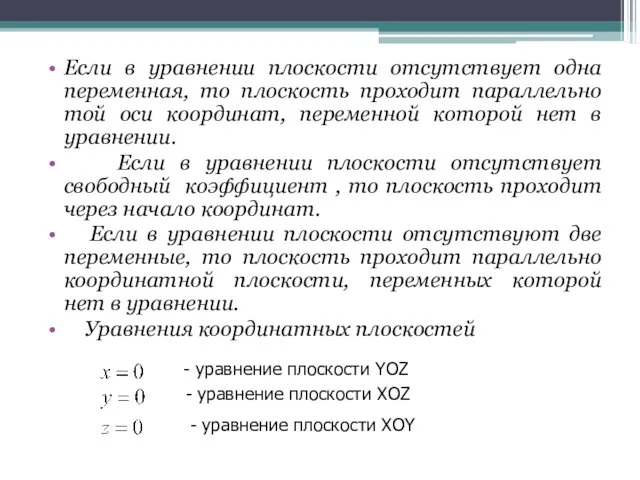 • Если в уравнении плоскости отсутствует одна переменная, то плоскость проходит параллельно той оси координат, переменной которой нет в уравнении.

• Если в уравнении плоскости отсутствует свободный коэффициент , то плоскость проходит через начало координат.

• Если в уравнении плоскости отсутствуют две переменные, то плоскость проходит параллельно координатной плоскости, переменных которой нет в уравнении.

• Уравнения координатных плоскостей

$x = 0$ - уравнение плоскости YOZ

$y = 0$ - уравнение плоскости XOZ

$z = 0$ - уравнение плоскости XOY